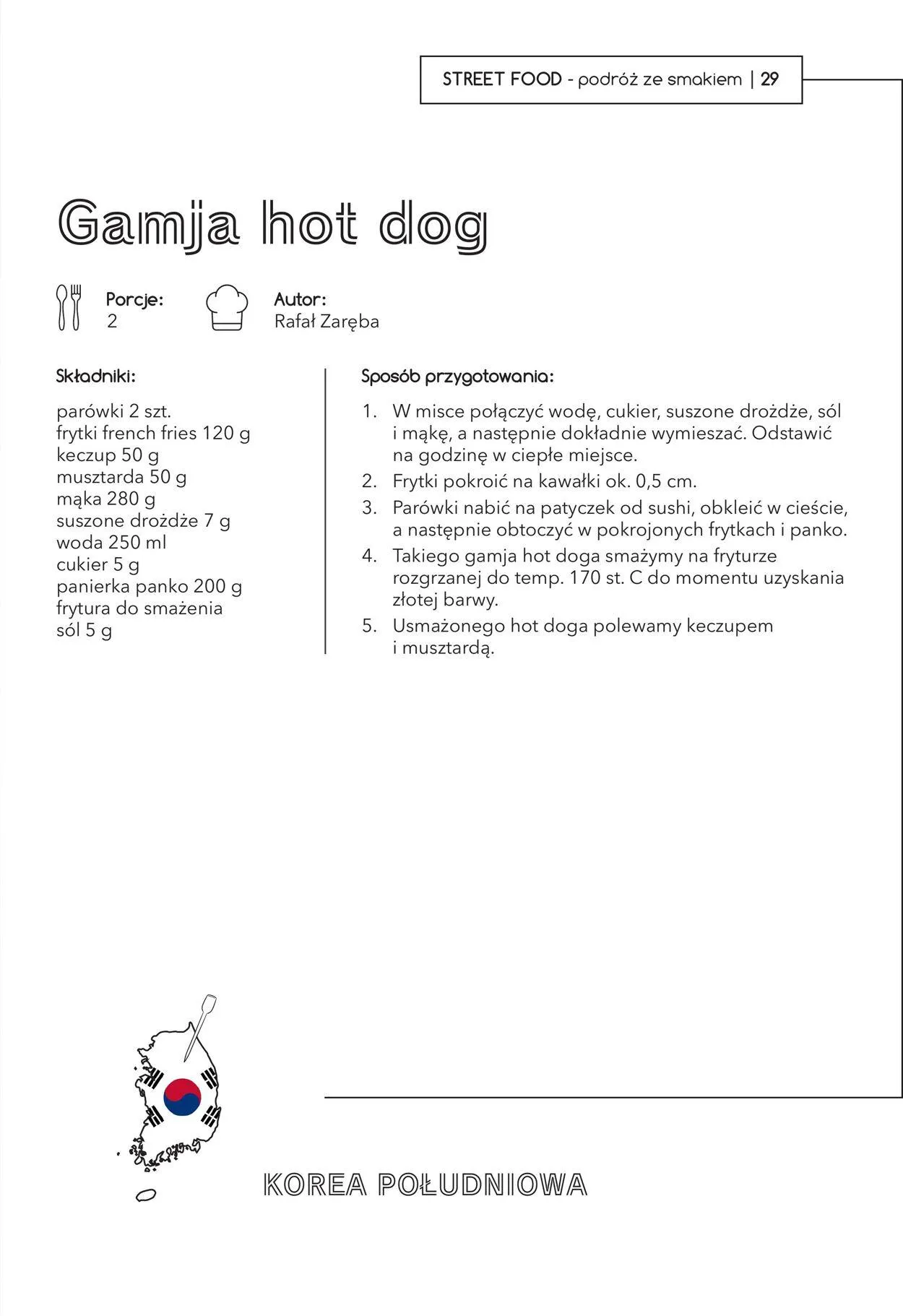 STREET FOOD - podróż ze smakiem | 29

Gamja hot dog

Porcje:
2

Autor:
Rafał Zaręba

Składniki:

parówki 2 szt.
frytki french fries 120 g
keczup 50 g
musztarda 50 g
mąka 280 g
suszone drożdże 7 g
woda 250 ml
cukier 5 g
panierka panko 200 g
frytura do smażenia
sól 5 g

Sposób przygotowania:

1. W misce połączyć wodę, cukier, suszone drożdże, sól i mąkę, a następnie dokładnie wymieszać. Odstawić na godzinę w ciepłe miejsce.
2. Frytki pokroić na kawałki ok. 0,5 cm.
3. Parówki nabić na patyczek od sushi, obkleić w cieście, a następnie obtoczyć w pokrojonych frytkach i panko.
4. Takiego gamja hot doga smażymy na fryturze rozgrzanej do temp. 170 st. C do momentu uzyskania złotej barwy.
5. Usmażonego hot doga polewamy keczupem i musztardą.

KOREA POŁUDNIOWA